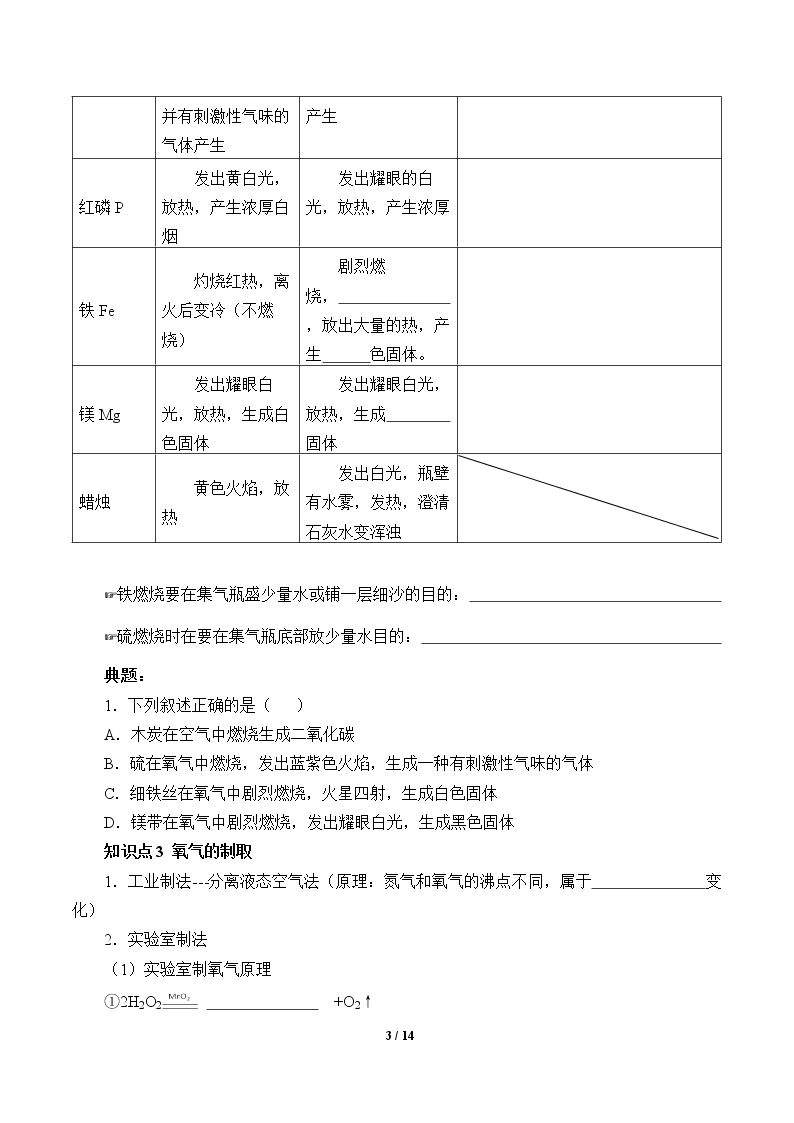 |  | 并有刺激性气味的气体产生 | 产生 |  |
|---|---|---|---|
| 红磷P | 发出黄白光，放热，产生浓厚白烟 | 发出耀眼的白光，放热，产生浓厚 |  |
| 铁Fe | 灼烧红热，离火后变冷（不燃烧） | 剧烈燃烧，____，放出大量的热，产生____色固体。 |  |
| 镁Mg | 发出耀眼白光，放热，生成白色固体 | 发出耀眼白光，放热，生成____固体 |  |
| 蜡烛 | 黄色火焰，放热 | 发出白光，瓶壁有水雾，发热，澄清石灰水变浑浊 |  |

☞铁燃烧要在集气瓶盛少量水或铺一层细沙的目的：____

☞硫燃烧时在要在集气瓶底部放少量水目的：____

典题：

1.下列叙述正确的是（ ）

A.木炭在空气中燃烧生成二氧化碳

B.硫在氧气中燃烧，发出蓝紫色火焰，生成一种有刺激性气味的气体

C.细铁丝在氧气中剧烈燃烧，火星四射，生成白色固体

D.镁带在氧气中剧烈燃烧，发出耀眼白光，生成黑色固体

知识点3 氧气的制取

1.工业制法---分离液态空气法（原理：氮气和氧气的沸点不同，属于____变化）

2.实验室制法

（1）实验室制氧气原理

①$2H_2O_2 \xlongequal{MnO_2}$ ____ $+O_2\uparrow$

3 / 14